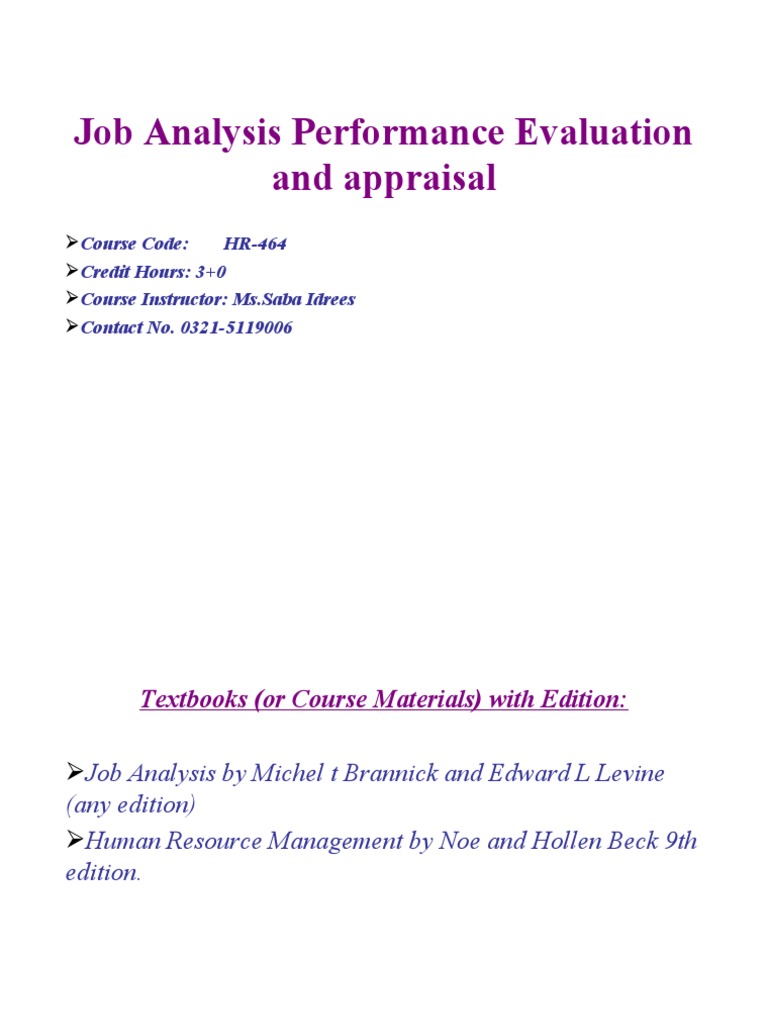 Job Analysis Performance Evaluation and appraisal

➢Course Code: HR-464
➢Credit Hours: 3+0
➢Course Instructor: Ms.Saba Idrees
➢Contact No. 0321-5119006

Textbooks (or Course Materials) with Edition:

➢Job Analysis by Michel t Brannick and Edward L Levine (any edition)
➢Human Resource Management by Noe and Hollen Beck 9th edition.